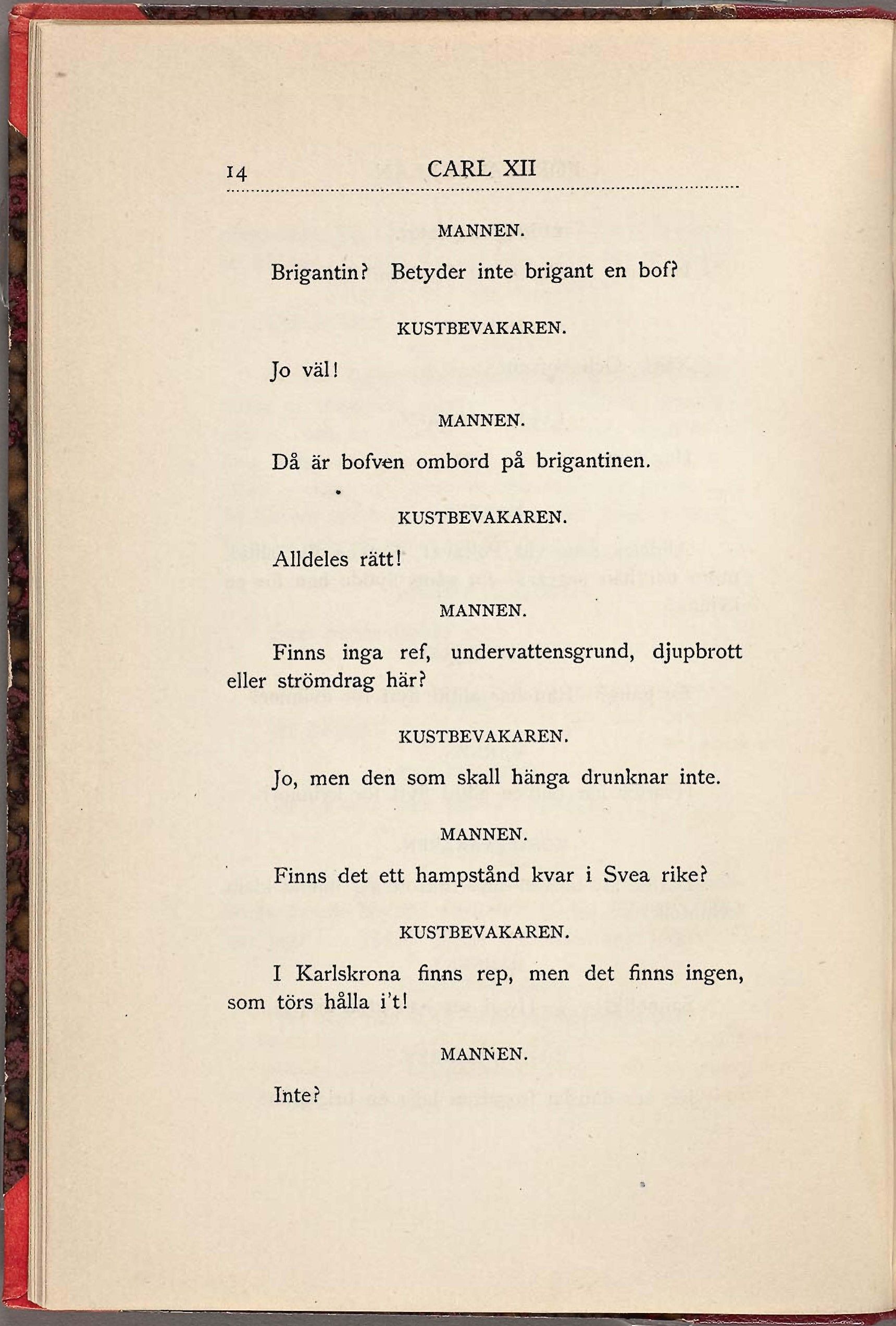 14 CARL XII

MANNEN.

Brigantin? Betyder inte brigant en bof?

KUSTBEVAKAREN.

Jo väl!

MANNEN.

Då är bofven ombord på brigantinen.

KUSTBEVAKAREN.

Alldeles rätt!

MANNEN.

Finns inga ref, undervattensgrund, djupbrott eller strömdrag här?

KUSTBEVAKAREN.

Jo, men den som skall hänga drunknar inte.

MANNEN.

Finns det ett hampstånd kvar i Svea rike?

KUSTBEVAKAREN.

I Karlskrona finns rep, men det finns ingen, som törs hålla i't!

MANNEN.

Inte?